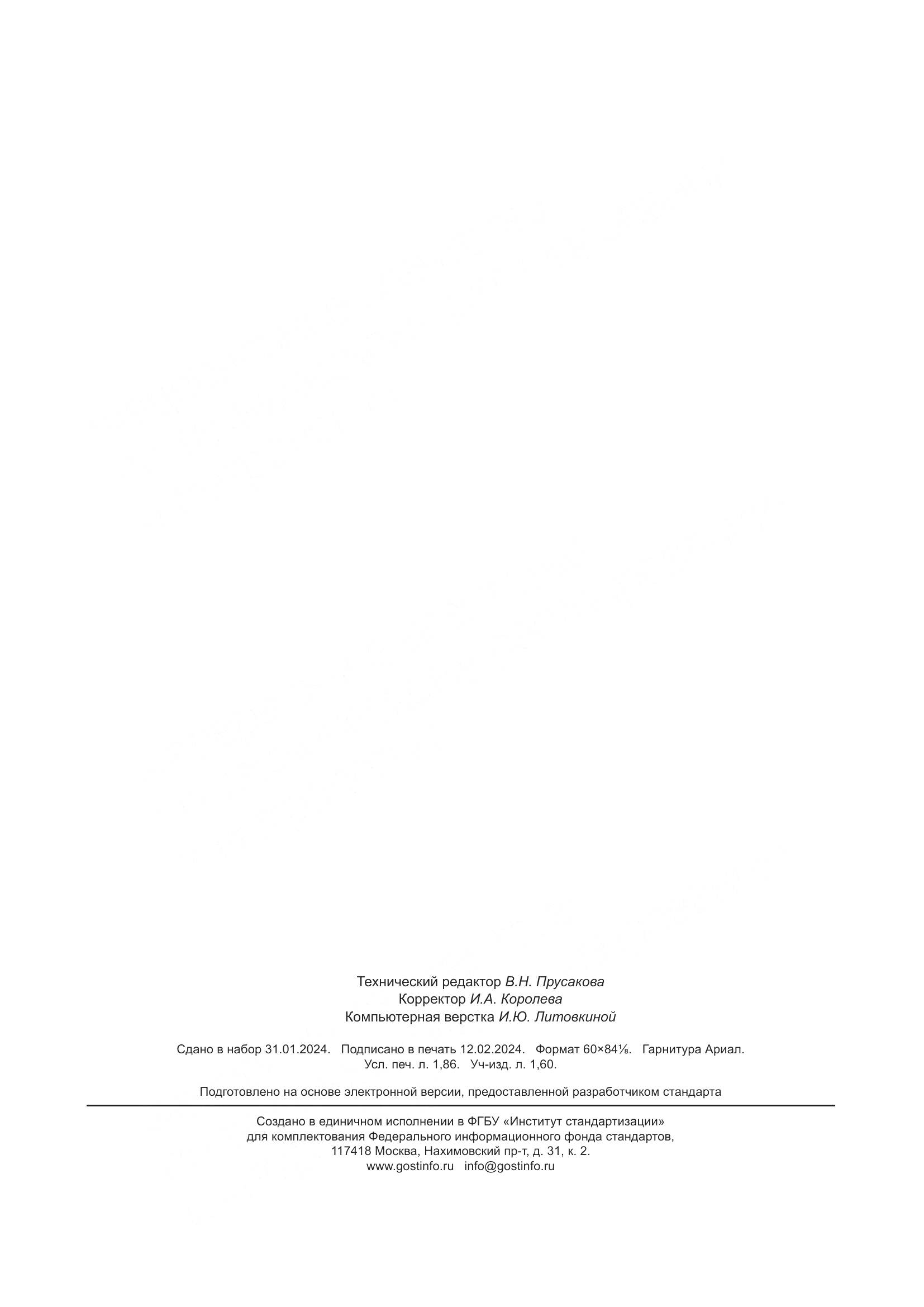 Технический редактор В.Н. Прусакова
Корректор И.А. Королева
Компьютерная верстка И.Ю. Литовкиной

Сдано в набор 31.01.2024. Подписано в печать 12.02.2024. Формат 60×84⅛. Гарнитура Ариал.
Усл. печ. л. 1,86. Уч-изд. л. 1,60.

Подготовлено на основе электронной версии, предоставленной разработчиком стандарта

Создано в единичном исполнении в ФГБУ «Институт стандартизации»
для комплектования Федерального информационного фонда стандартов,
117418 Москва, Нахимовский пр-т, д. 31, к. 2.
www.gostinfo.ru info@gostinfo.ru